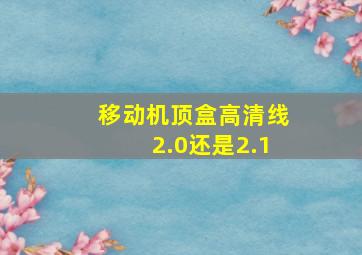 移动机顶盒高清线2.0还是2.1